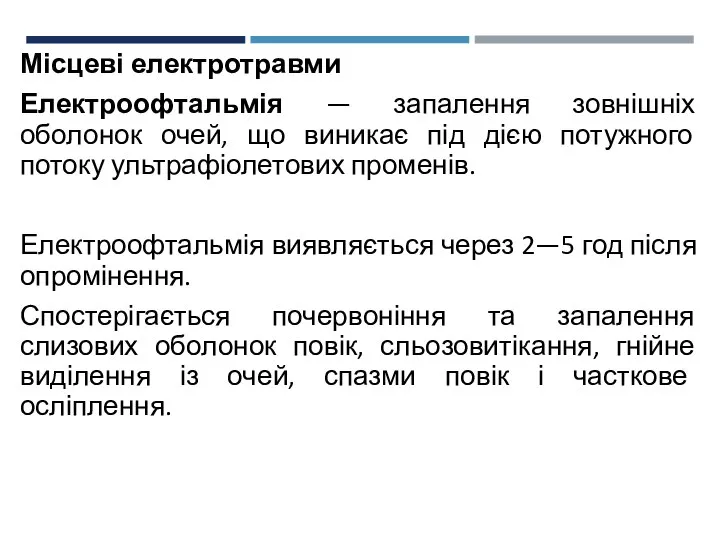 Місцеві електротравми

Електроофтальмія — запалення зовнішніх оболонок очей, що виникає під дією потужного потоку ультрафіолетових променів.

Електроофтальмія виявляється через 2—5 год після опромінення.

Спостерігається почервоніння та запалення слизових оболонок повік, сльозовитікання, гнійне виділення із очей, спазми повік і часткове осліплення.